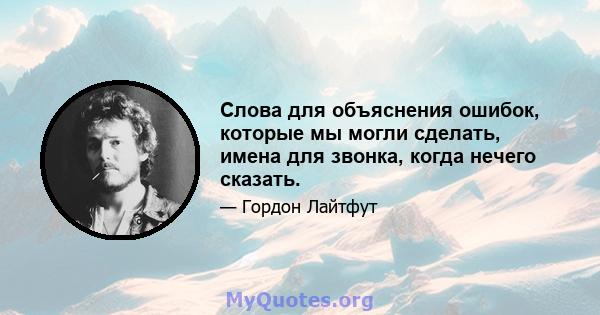 Слова для объяснения ошибок, которые мы могли сделать, имена для звонка, когда нечего сказать.

— Гордон Лайтфут

MyQuotes.org